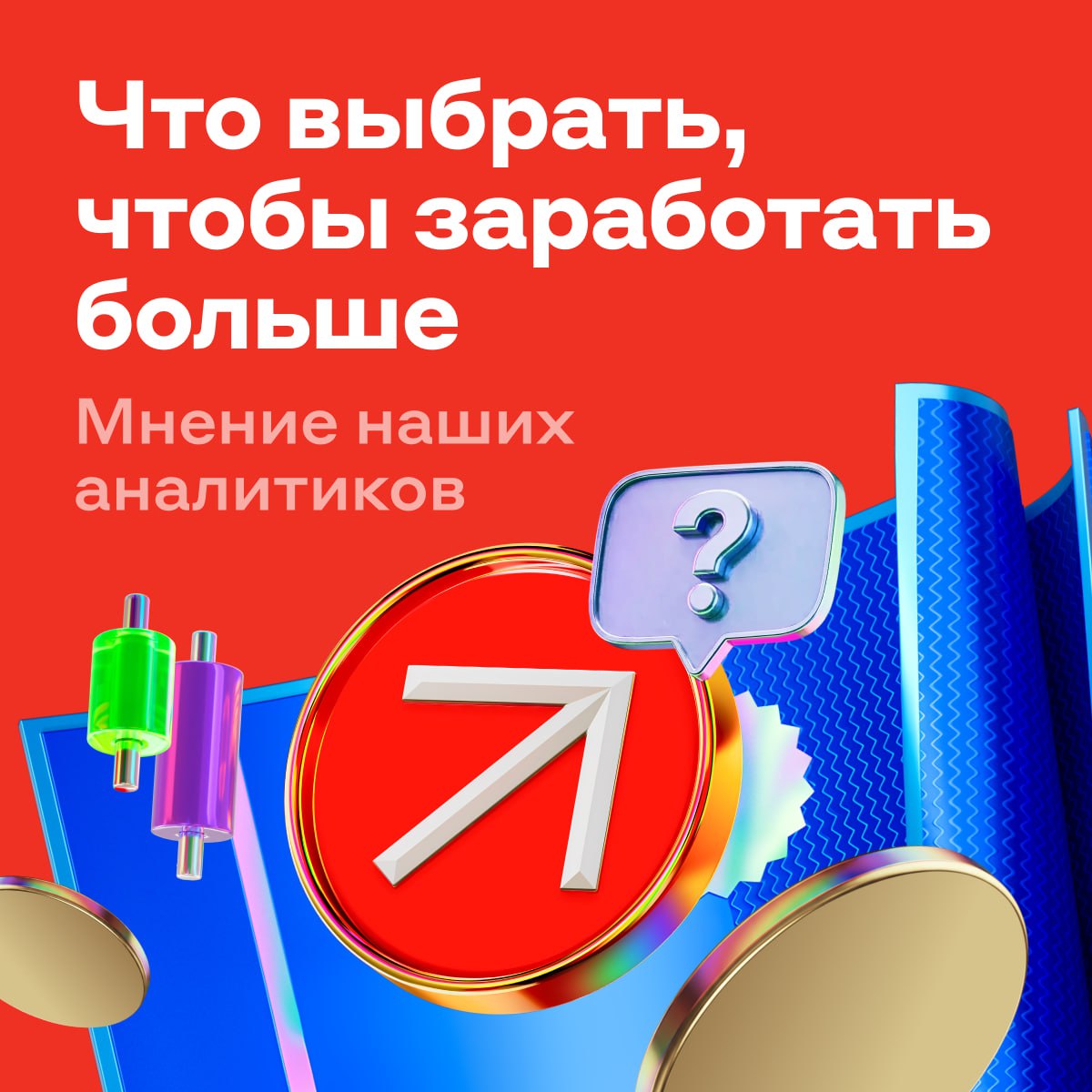 Что выбрать, чтобы заработать больше

Мнение наших аналитиков

?